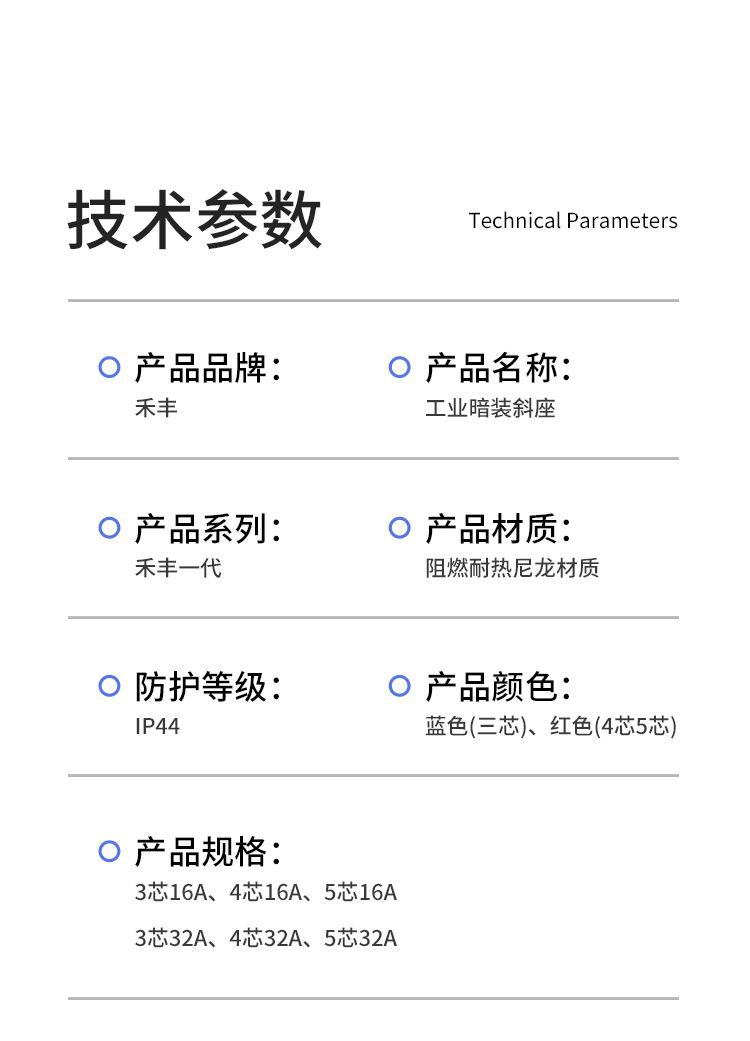 技术参数

Technical Parameters

产品品牌:
禾丰

产品名称:
工业暗装斜座

产品系列:
禾丰一代

产品材质:
阻燃耐热尼龙材质

防护等级:
IP44

产品颜色:
蓝色(三芯)、红色(4芯5芯)

产品规格:
3芯16A、4芯16A、5芯16A
3芯32A、4芯32A、5芯32A